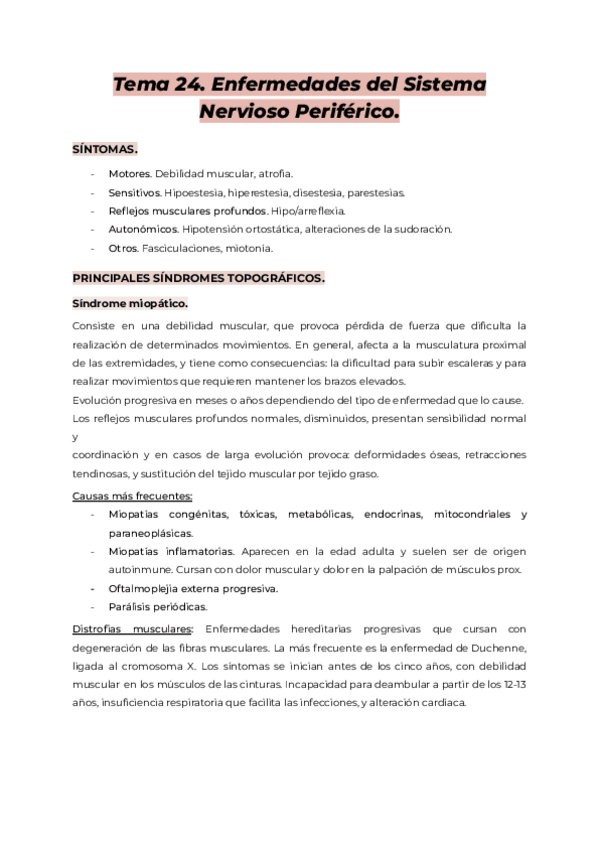 Tema 24. Enfermedades del Sistema Nervioso Periférico.

SÍNTOMAS.

- Motores. Debilidad muscular, atrofia.
- Sensitivos. Hipoestesia, hiperestesia, disestesia, parestesias.
- Reflejos musculares profundos. Hipo/arreflexia.
- Autonómicos. Hipotensión ortostática, alteraciones de la sudoración.
- Otros. Fasciculaciones, miotonía.

PRINCIPALES SÍNDROMES TOPOGRÁFICOS.

Síndrome miopático.

Consiste en una debilidad muscular, que provoca pérdida de fuerza que dificulta la realización de determinados movimientos. En general, afecta a la musculatura proximal de las extremidades, y tiene como consecuencias: la dificultad para subir escaleras y para realizar movimientos que requieren mantener los brazos elevados.
Evolución progresiva en meses o años dependiendo del tipo de enfermedad que lo cause.
Los reflejos musculares profundos normales, disminuidos, presentan sensibilidad normal y
coordinación y en casos de larga evolución provoca: deformidades óseas, retracciones tendinosas, y sustitución del tejido muscular por tejido graso.

Causas más frecuentes:
- Miopatías congénitas, tóxicas, metabólicas, endocrinas, mitocondriales y paraneoplásicas.
- Miopatías inflamatorias. Aparecen en la edad adulta y suelen ser de origen autoinmune. Cursan con dolor muscular y dolor en la palpación de músculos prox.
- Oftalmoplejía externa progresiva.
- Parálisis periódicas.

Distrofias musculares: Enfermedades hereditarias progresivas que cursan con degeneración de las fibras musculares. La más frecuente es la enfermedad de Duchenne, ligada al cromosoma X. Los síntomas se inician antes de los cinco años, con debilidad muscular en los músculos de las cinturas. Incapacidad para deambular a partir de los 12-13 años, insuficiencia respiratoria que facilita las infecciones, y alteración cardiaca.